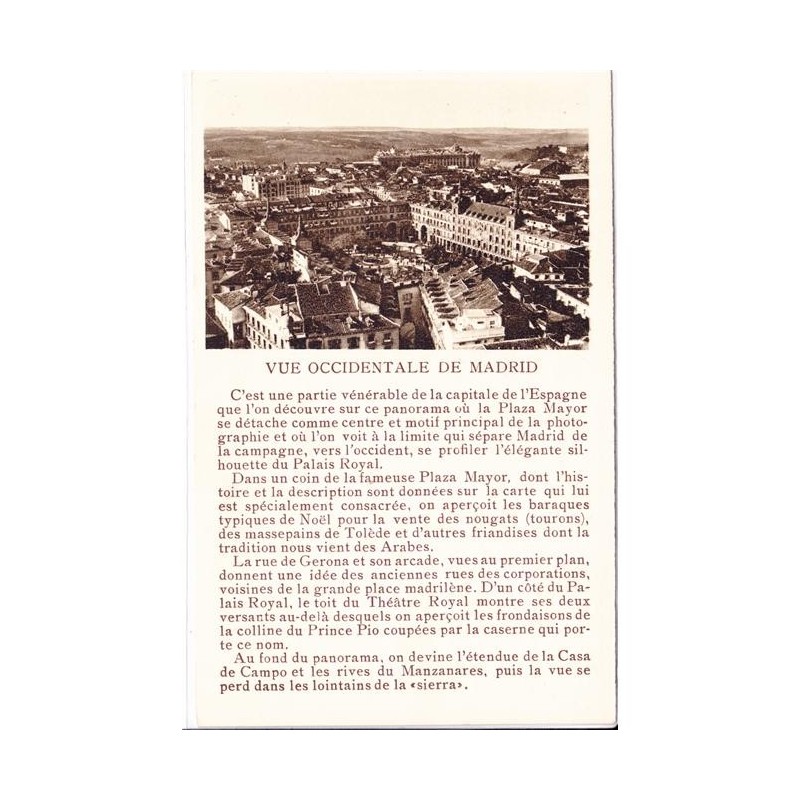 VUE OCCIDENTALE DE MADRID

C'est une partie vénérable de la capitale de l'Espagne que l'on découvre sur ce panorama où la Plaza Mayor se détache comme centre et motif principal de la photographie et où l'on voit à la limite qui sépare Madrid de la campagne, vers l'occident, se profiler l'élégante silhouette du Palais Royal.

Dans un coin de la fameuse Plaza Mayor, dont l'histoire et la description sont données sur la carte qui lui est spécialement consacrée, on aperçoit les baraques typiques de Noël pour la vente des nougats (tourons), des massepains de Tolède et d'autres friandises dont la tradition nous vient des Arabes.

La rue de Gerona et son arcade, vues au premier plan, donnent une idée des anciennes rues des corporations, voisines de la grande place madrilène. D'un côté du Palais Royal, le toit du Théâtre Royal montre ses deux versants au-delà desquels on aperçoit les frondaisons de la colline du Prince Pio coupées par la caserne qui porte ce nom.

Au fond du panorama, on devine l'étendue de la Casa de Campo et les rives du Manzanares, puis la vue se perd dans les lointains de la «sierra».